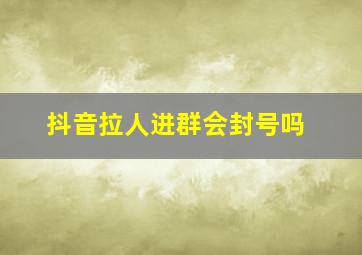 抖音拉人进群会封号吗